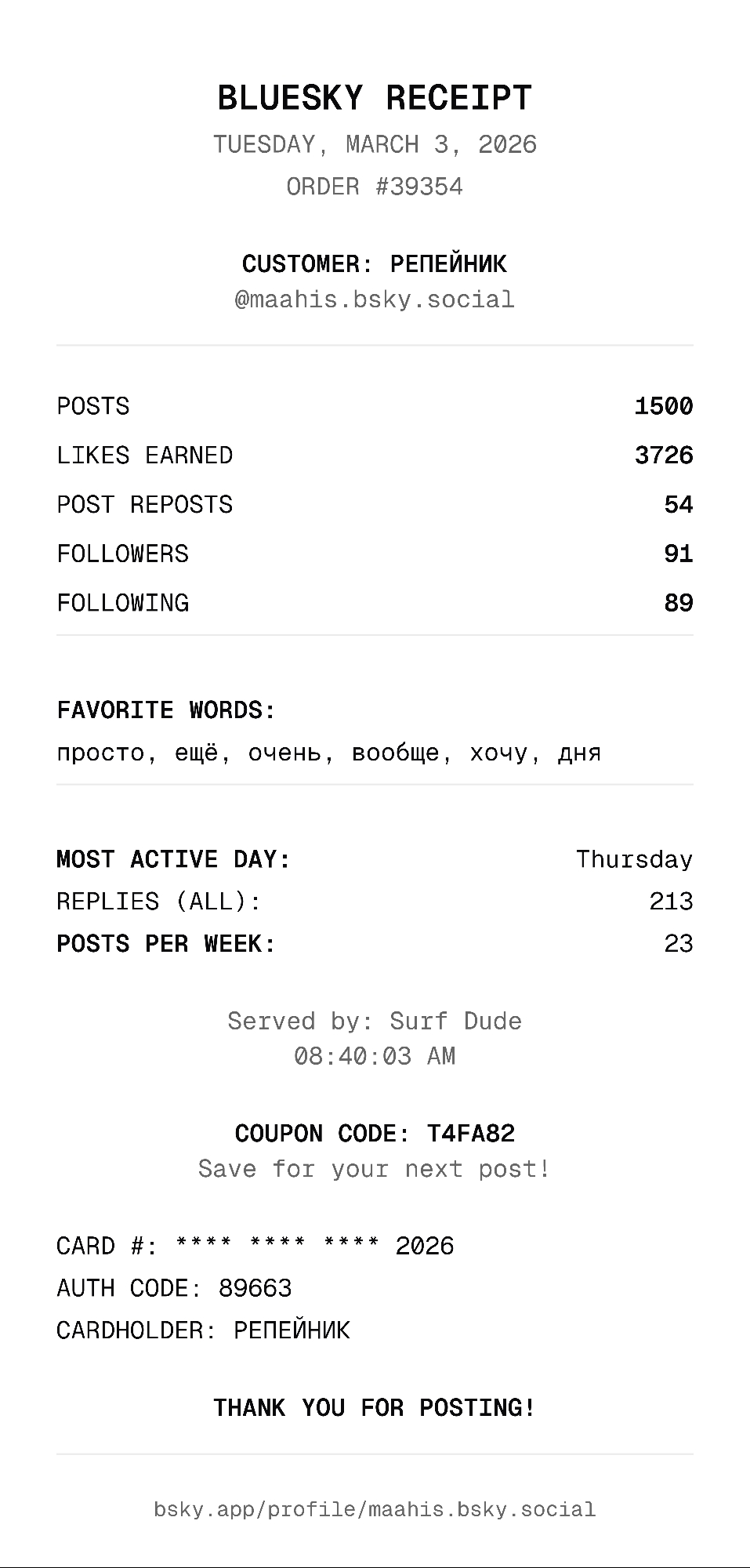 BLUESKY RECEIPT
TUESDAY, MARCH 3, 2026
ORDER #39354

CUSTOMER: РЕПЕЙНИК
@maahis.bsky.social

POSTS 1500
LIKES EARNED 3726
POST REPOSTS 54
FOLLOWERS 91
FOLLOWING 89

FAVORITE WORDS:
просто, ещё, очень, вообще, хочу, дня

MOST ACTIVE DAY: Thursday
REPLIES (ALL): 213
POSTS PER WEEK: 23

Served by: Surf Dude
08:40:03 AM

COUPON CODE: T4FA82
Save for your next post!

CARD #: **** **** **** 2026
AUTH CODE: 89663
CARDHOLDER: РЕПЕЙНИК

THANK YOU FOR POSTING!

bsky.app/profile/maahis.bsky.social